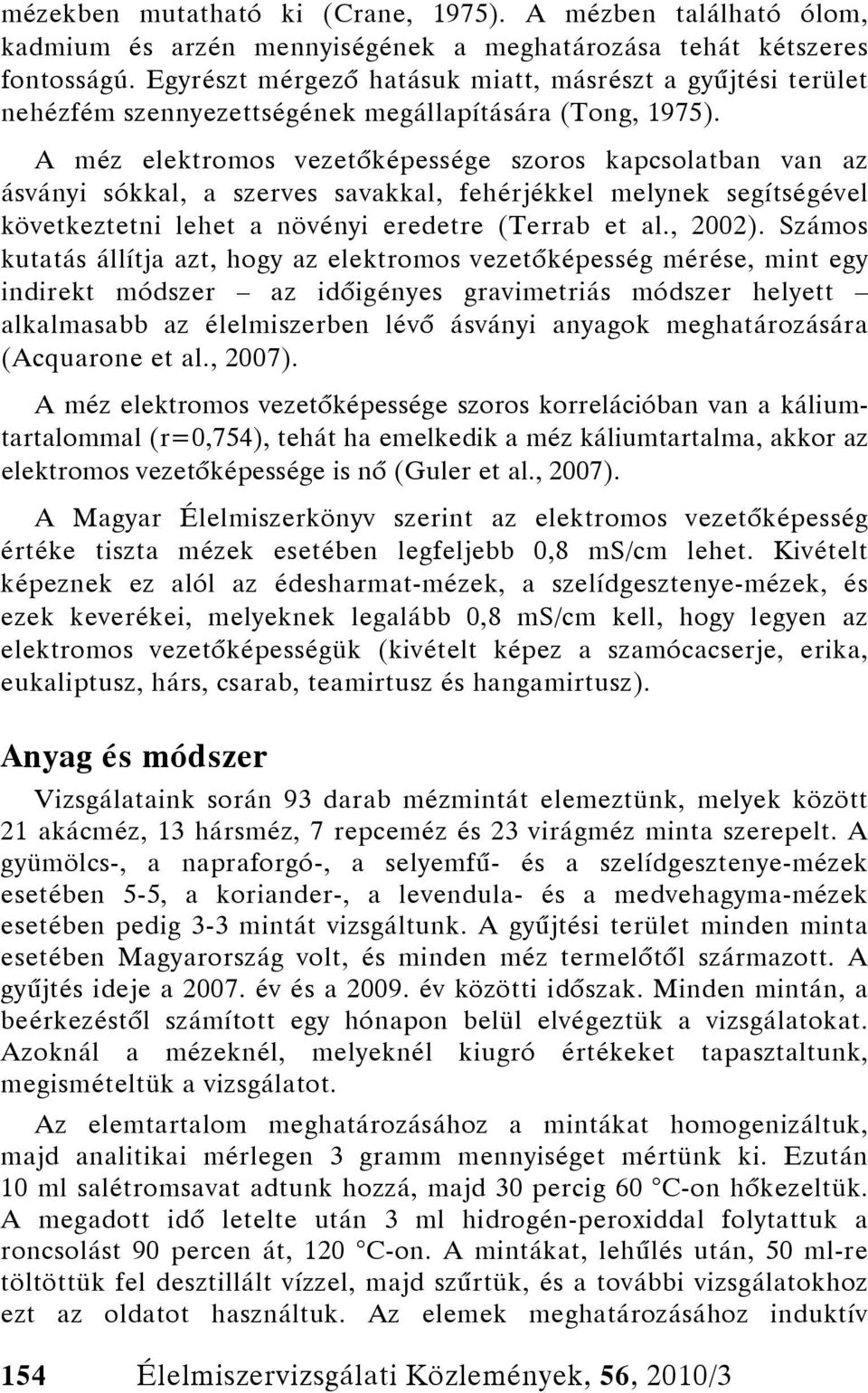 mézekben mutatható ki (Crane, 1975). A mézben található ólom, kadmium és arzén mennyiségének a meghatározása tehát kétszeres fontosságú. Egyrészt mérgező hatásuk miatt, másrészt a gyűjtési terület nehézfém szennyezettségének megállapítására (Tong, 1975).

A méz elektromos vezetőképessége szoros kapcsolatban van az ásványi sókkal, a szerves savakkal, fehérjékkel melynek segítségével következtetni lehet a növényi eredetre (Terrab et al., 2002). Számos kutatás állítja azt, hogy az elektromos vezetőképesség mérése, mint egy indirekt módszer – az időigényes gravimetriás módszer helyett – alkalmasabb az élelmiszerben lévő ásványi anyagok meghatározására (Acquarone et al., 2007).

A méz elektromos vezetőképessége szoros korrelációban van a káliumtartalommal (r=0,754), tehát ha emelkedik a méz káliumtartalma, akkor az elektromos vezetőképessége is nő (Guler et al., 2007).

A Magyar Élelmiszerkönyv szerint az elektromos vezetőképesség értéke tiszta mézek esetében legfeljebb 0,8 mS/cm lehet. Kivételt képeznek ez alól az édesharmat-mézek, a szelídgesztenye-mézek, és ezek keverékei, melyeknek legalább 0,8 mS/cm kell, hogy legyen az elektromos vezetőképességük (kivételt képez a szamócacserje, erika, eukaliptusz, hárs, csarab, teamirtusz és hangamirtusz).

Anyag és módszer

Vizsgálataink során 93 darab mézmintát elemeztünk, melyek között 21 akácméz, 13 hársméz, 7 repceméz és 23 virágméz minta szerepelt. A gyümölcs-, a napraforgó-, a selyemfű- és a szelídgesztenye-mézek esetében 5-5, a koriander-, a levendula- és a medvehagyma-mézek esetében pedig 3-3 mintát vizsgáltunk. A gyűjtési terület minden minta esetében Magyarország volt, és minden méz termelőtől származott. A gyűjtés ideje a 2007. év és a 2009. év közötti időszak. Minden mintán, a beérkezéstől számított egy hónapon belül elvégeztük a vizsgálatokat. Azoknál a mézeknél, melyeknél kiugró értékeket tapasztaltunk, megismételtük a vizsgálatot.

Az elemtartalom meghatározásához a mintákat homogenizáltuk, majd analitikai mérlegen 3 gramm mennyiséget mértünk ki. Ezután 10 ml salétromsavat adtunk hozzá, majd 30 percig 60 °C-on hőkezeltük. A megadott idő letelte után 3 ml hidrogén-peroxiddal folytattuk a roncsolást 90 percen át, 120 °C-on. A mintákat, lehűlés után, 50 ml-re töltöttük fel desztillált vízzel, majd szűrtük, és a további vizsgálatokhoz ezt az oldatot használtuk. Az elemek meghatározásához induktív

154 Élelmiszervizsgálati Közlemények, 56, 2010/3